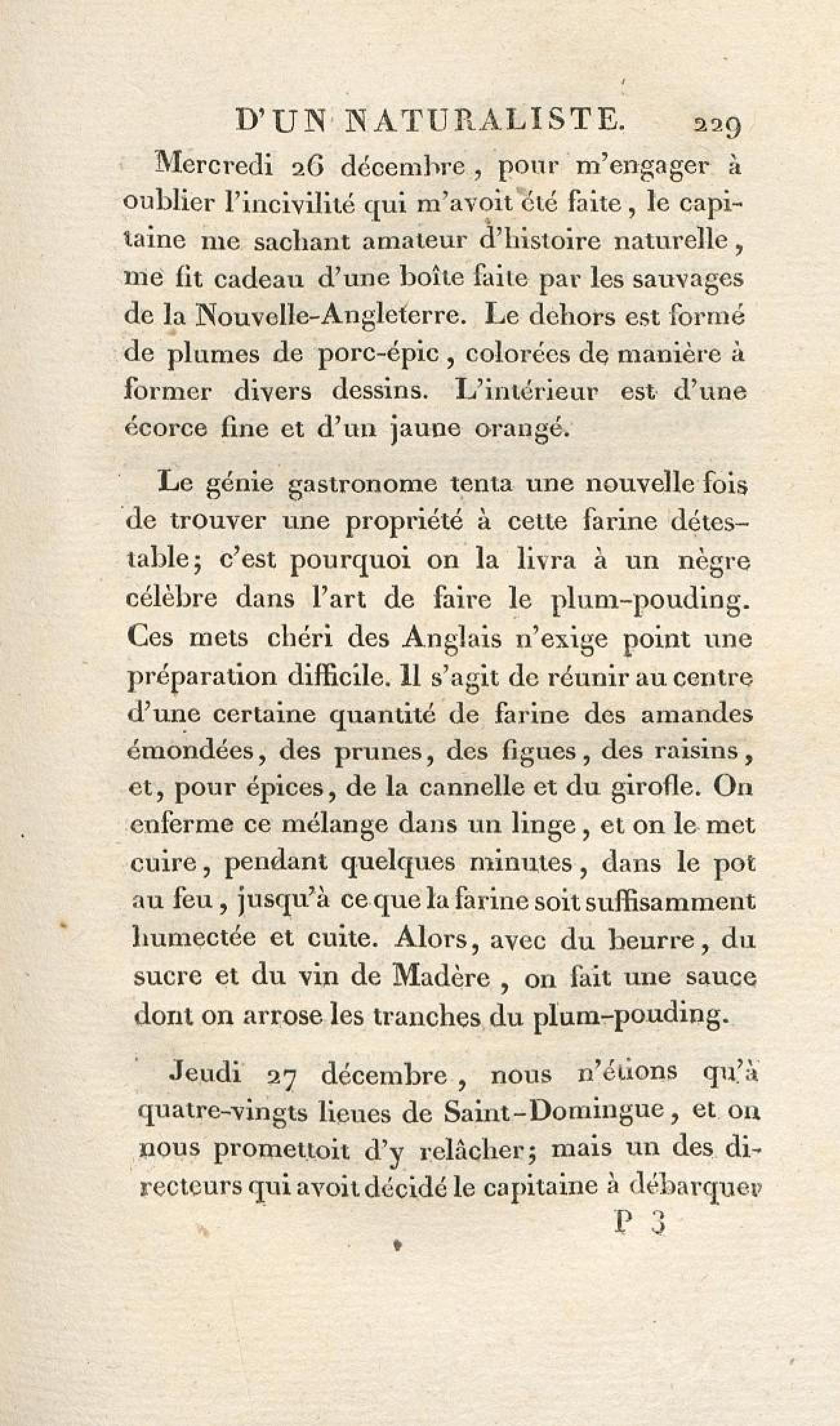 D'UN NATURALISTE. 229

Mercredi 26 décembre, pour m'engager à oublier l'incivilité qui m'avoit été faite, le capitaine me sachant amateur d'histoire naturelle, me fit cadeau d'une boîte faite par les sauvages de la Nouvelle-Angleterre. Le dehors est formé de plumes de porc-épic, colorées de manière à former divers dessins. L'intérieur est d'une écorce fine et d'un jaune orangé.

Le génie gastronome tenta une nouvelle fois de trouver une propriété à cette farine détestable; c'est pourquoi on la livra à un nègre célèbre dans l'art de faire le plum-pouding. Ces mets chéri des Anglais n'exige point une préparation difficile. Il s'agit de réunir au centre d'une certaine quantité de farine des amandes émondées, des prunes, des figues, des raisins, et, pour épices, de la cannelle et du girofle. On enferme ce mélange dans un linge, et on le met cuire, pendant quelques minutes, dans le pot au feu, jusqu'à ce que la farine soit suffisamment humectée et cuite. Alors, avec du beurre, du sucre et du vin de Madère, on fait une sauce dont on arrose les tranches du plum-pouding.

Jeudi 27 décembre, nous n'étions qu'à quatre-vingts lieues de Saint-Domingue, et on nous promettoit d'y relâcher; mais un des directeurs qui avoit décidé le capitaine à débarquer

P 3